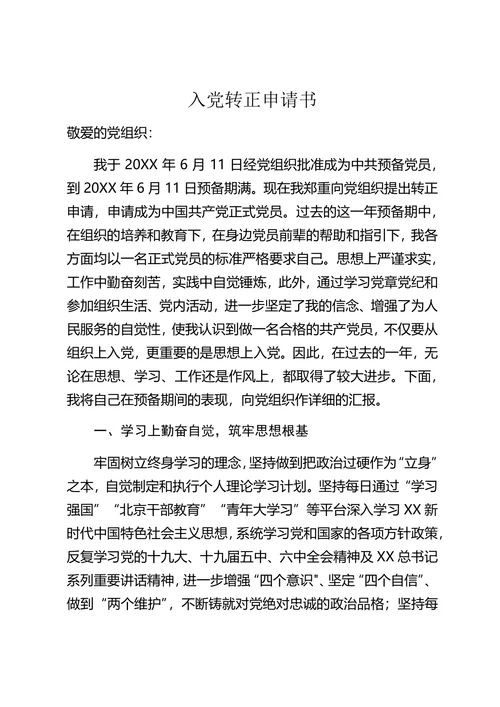 入党转正申请书

敬爱的党组织：

我于 20XX 年 6 月 11 日经党组织批准成为中共预备党员，到 20XX 年 6 月 11 日预备期满。现在我郑重向党组织提出转正申请，申请成为中国共产党正式党员。过去的这一年预备期中，在组织的培养和教育下，在身边党员前辈的帮助和指引下，我各方面均以一名正式党员的标准严格要求自己。思想上严谨求实，工作中勤奋刻苦，实践中自觉锤炼，此外，通过学习党章党纪和参加组织生活、党内活动，进一步坚定了我的信念、增强了为人民服务的自觉性，使我认识到做一名合格的共产党员，不仅要从组织上入党，更重要的是思想上入党。因此，在过去的一年，无论在思想、学习、工作还是作风上，都取得了较大进步。下面，我将自己在预备期间的表现，向党组织作详细的汇报。

一、学习上勤奋自觉，筑牢思想根基

牢固树立终身学习的理念，坚持做到把政治过硬作为“立身”之本，自觉制定和执行个人理论学习计划。坚持每日通过“学习强国”“北京干部教育”“青年大学习”等平台深入学习 XX 新时代中国特色社会主义思想，系统学习党和国家的各项方针政策，反复学习党的十九大、十九届五中、六中全会精神及 XX 总书记系列重要讲话精神，进一步增强“四个意识"、坚定“四个自信”、做到“两个维护”，不断铸就对党绝对忠诚的政治品格；坚持每